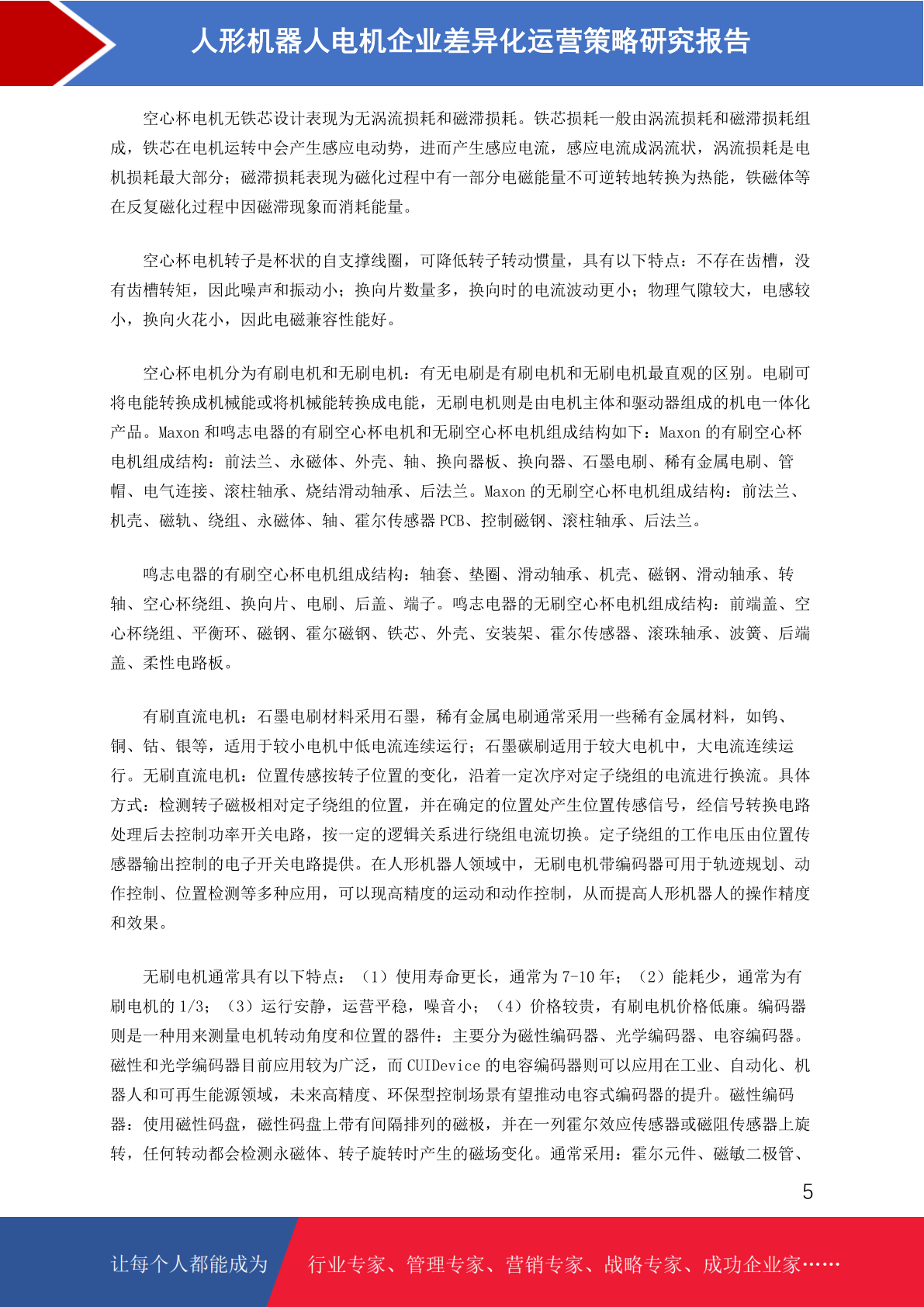 人形机器人电机企业差异化运营策略研究报告

空心杯电机无铁芯设计表现为无涡流损耗和磁滞损耗。铁芯损耗一般由涡流损耗和磁滞损耗组成，铁芯在电机运转中会产生感应电动势，进而产生感应电流，感应电流成涡流状，涡流损耗是电机损耗最大部分；磁滞损耗表现为磁化过程中有一部分电磁能量不可逆转地转换为热能，铁磁体等在反复磁化过程中因磁滞现象而消耗能量。

空心杯电机转子是杯状的自支撑线圈，可降低转子转动惯量，具有以下特点：不存在齿槽，没有齿槽转矩，因此噪声和振动小；换向片数量多，换向时的电流波动更小；物理气隙较大，电感较小，换向火花小，因此电磁兼容性能好。

空心杯电机分为有刷电机和无刷电机：有无电刷是有刷电机和无刷电机最直观的区别。电刷可将电能转换成机械能或将机械能转换成电能，无刷电机则是由电机主体和驱动器组成的机电一体化产品。Maxon 和鸣志电器的有刷空心杯电机和无刷空心杯电机组成结构如下：Maxon 的有刷空心杯电机组成结构：前法兰、永磁体、外壳、轴、换向器板、换向器、石墨电刷、稀有金属电刷、管帽、电气连接、滚柱轴承、烧结滑动轴承、后法兰。Maxon 的无刷空心杯电机组成结构：前法兰、机壳、磁轨、绕组、永磁体、轴、霍尔传感器 PCB、控制磁钢、滚柱轴承、后法兰。

鸣志电器的有刷空心杯电机组成结构：轴套、垫圈、滑动轴承、机壳、磁钢、滑动轴承、转轴、空心杯绕组、换向片、电刷、后盖、端子。鸣志电器的无刷空心杯电机组成结构：前端盖、空心杯绕组、平衡环、磁钢、霍尔磁钢、铁芯、外壳、安装架、霍尔传感器、滚珠轴承、波簧、后端盖、柔性电路板。

有刷直流电机：石墨电刷材料采用石墨，稀有金属电刷通常采用一些稀有金属材料，如钨、铜、钴、银等，适用于较小电机中低电流连续运行；石墨碳刷适用于较大电机中，大电流连续运行。无刷直流电机：位置传感按转子位置的变化，沿着一定次序对定子绕组的电流进行换流。具体方式：检测转子磁极相对定子绕组的位置，并在确定的位置处产生位置传感信号，经信号转换电路处理后去控制功率开关电路，按一定的逻辑关系进行绕组电流切换。定子绕组的工作电压由位置传感器输出控制的电子开关电路提供。在人形机器人领域中，无刷电机带编码器可用于轨迹规划、动作控制、位置检测等多种应用，可以现高精度的运动和动作控制，从而提高人形机器人的操作精度和效果。

无刷电机通常具有以下特点：（1）使用寿命更长，通常为 7-10 年；（2）能耗少，通常为有刷电机的 1/3；（3）运行安静，运营平稳，噪音小；（4）价格较贵，有刷电机价格低廉。编码器则是一种用来测量电机转动角度和位置的器件：主要分为磁性编码器、光学编码器、电容编码器。磁性和光学编码器目前应用较为广泛，而 CUIDevice 的电容编码器则可以应用在工业、自动化、机器人和可再生能源领域，未来高精度、环保型控制场景有望推动电容式编码器的提升。磁性编码器：使用磁性码盘，磁性码盘上带有间隔排列的磁极，并在一列霍尔效应传感器或磁阻传感器上旋转，任何转动都会检测永磁体、转子旋转时产生的磁场变化。通常采用：霍尔元件、磁敏二极管、

5

让每个人都能成为 行业专家、管理专家、营销专家、战略专家、成功企业家……